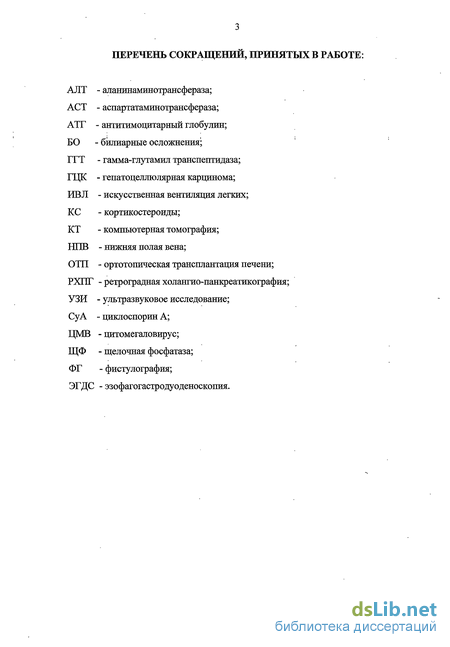 3

ПЕРЕЧЕНЬ СОКРАЩЕНИЙ, ПРИНЯТЫХ В РАБОТЕ:

АЛТ - аланинаминотрансфераза;
АСТ - аспартатаминотрансфераза;
АТГ - антитимоцитарный глобулин;
БО - билиарные осложнения;
ГГТ - гамма-глутамил транспептидаза;
ГЦК - гепатоцеллюлярная карцинома;
ИВЛ - искусственная вентиляция легких;
КС - кортикостероиды;
КТ - компьютерная томография;
НПВ - нижняя полая вена;
ОТП - ортотопическая трансплантация печени;
РХПГ - ретроградная холангио-панкреатикография;
УЗИ - ультразвуковое исследование;
СуА - циклоспорин А;
ЦМВ - цитомегаловирус;
ЩФ - щелочная фосфатаза;
ФГ - фистулография;
ЭГДС - эзофагогастродуоденоскопия.

dsLib.net
библиотека диссертаций